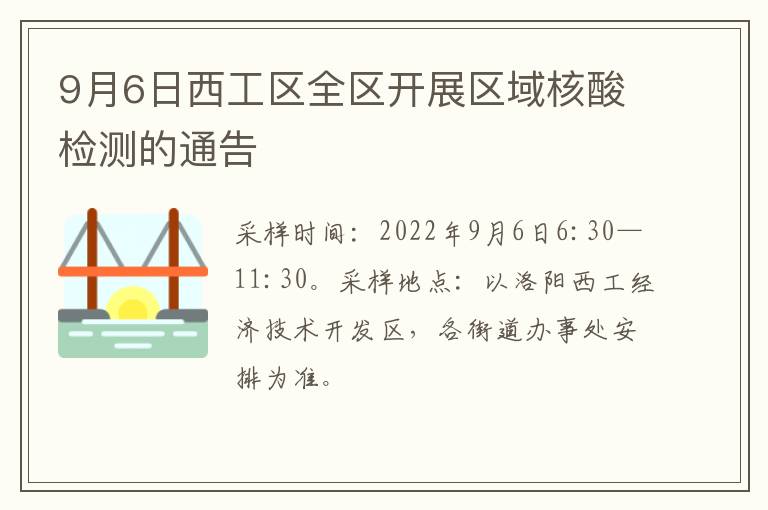 9月6日西工区全区开展区域核酸检测的通告

采样时间：2022年9月6日6:30—11:30。采样地点：以洛阳西工经济技术开发区，各街道办事处安排为准。